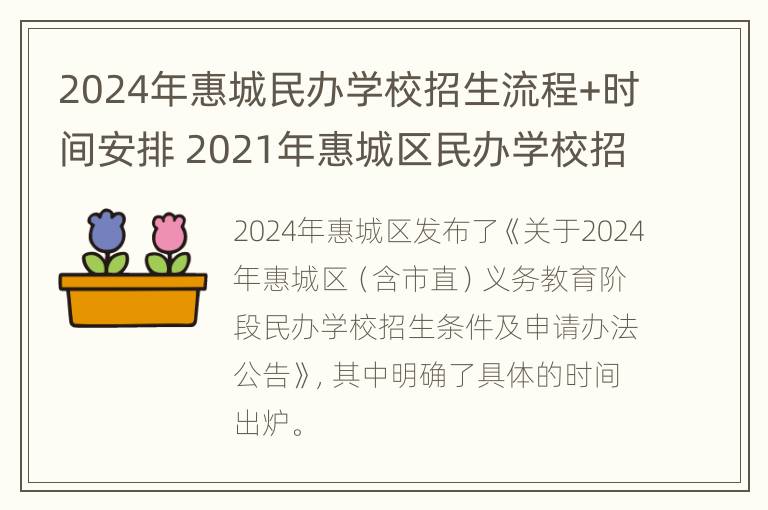 2024年惠城民办学校招生流程+时间安排 2021年惠城区民办学校招

2024年惠城区发布了《关于2024年惠城区（含市直）义务教育阶段民办学校招生条件及申请办法公告》，其中明确了具体的时间出炉。